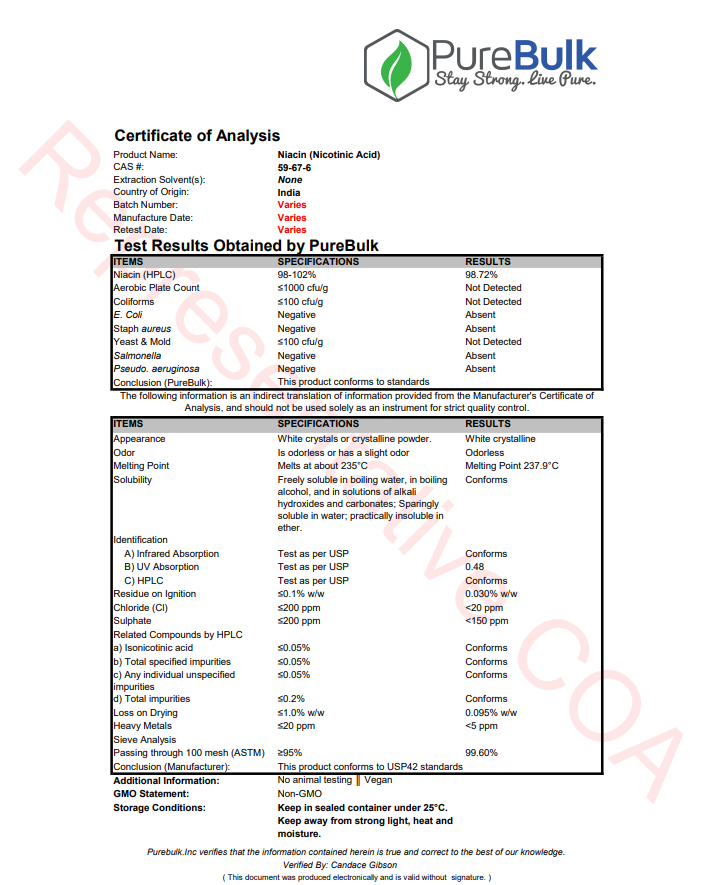 PureBulk
Stay Strong. Live Pure.

Representative COA

Certificate of Analysis

Product Name: Niacin (Nicotinic Acid)
CAS #: 59-67-6
Extraction Solvent(s): None
Country of Origin: India
Batch Number: Varies
Manufacture Date: Varies
Retest Date: Varies

Test Results Obtained by PureBulk

| ITEMS | SPECIFICATIONS | RESULTS |
|---|---|---|
| Niacin (HPLC) | 98-102% | 98.72% |
| Aerobic Plate Count | ≤1000 cfu/g | Not Detected |
| Coliforms | ≤100 cfu/g | Not Detected |
| E. Coli | Negative | Absent |
| Staph aureus | Negative | Absent |
| Yeast & Mold | ≤100 cfu/g | Not Detected |
| Salmonella | Negative | Absent |
| Pseudo. aeruginosa | Negative | Absent |
| Conclusion (PureBulk): | This product conforms to standards | |

The following information is an indirect translation of information provided from the Manufacturer's Certificate of Analysis, and should not be used solely as an instrument for strict quality control.

| ITEMS | SPECIFICATIONS | RESULTS |
|---|---|---|
| Appearance | White crystals or crystalline powder. | White crystalline |
| Odor | Is odorless or has a slight odor | Odorless |
| Melting Point | Melts at about 235°C | Melting Point 237.9°C |
| Solubility | Freely soluble in boiling water, in boiling alcohol, and in solutions of alkali hydroxides and carbonates; Sparingly soluble in water; practically insoluble in ether. | Conforms |
| Identification | | |
| A) Infrared Absorption | Test as per USP | Conforms |
| B) UV Absorption | Test as per USP | 0.48 |
| C) HPLC | Test as per USP | Conforms |
| Residue on Ignition | ≤0.1% w/w | 0.030% w/w |
| Chloride (Cl) | ≤200 ppm | <20 ppm |
| Sulphate | ≤200 ppm | <150 ppm |
| Related Compounds by HPLC | | |
| a) Isonicotinic acid | ≤0.05% | Conforms |
| b) Total specified impurities | ≤0.05% | Conforms |
| c) Any individual unspecified impurities | ≤0.05% | Conforms |
| d) Total impurities | ≤0.2% | Conforms |
| Loss on Drying | ≤1.0% w/w | 0.095% w/w |
| Heavy Metals | ≤20 ppm | <5 ppm |
| Sieve Analysis | | |
| Passing through 100 mesh (ASTM) | ≥95% | 99.60% |
| Conclusion (Manufacturer): | This product conforms to USP42 standards | |

Additional Information: No animal testing ‖ Vegan
GMO Statement: Non-GMO
Storage Conditions: Keep in sealed container under 25°C. Keep away from strong light, heat and moisture.

Purebulk.Inc verifies that the information contained herein is true and correct to the best of our knowledge.
Verified By: Candace Gibson
( This document was produced electronically and is valid without signature. )